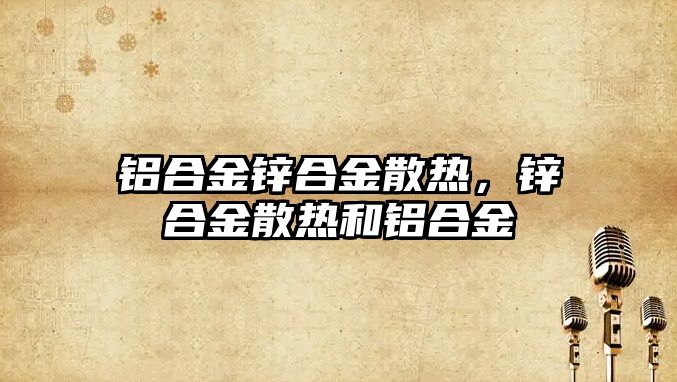 铝合金锌合金散热，锌合金散热和铝合金